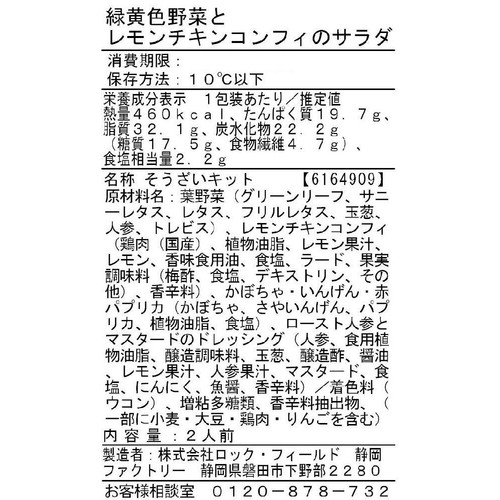 緑黄色野菜と
レモンチキンコンフィのサラダ

消費期限：
保存方法：１０℃以下

栄養成分表示　1包装あたり／推定値
熱量４６０ｋｃａｌ、たんぱく質１９．７ｇ、脂質３２．１ｇ、炭水化物２２．２ｇ（糖質１７．５ｇ、食物繊維４．７ｇ）、食塩相当量２．２ｇ

名称　そうざいキット　【6164909】
原材料名：葉野菜（グリーンリーフ、サニーレタス、レタス、フリルレタス、玉葱、人参、トレビス）、レモンチキンコンフィ（鶏肉（国産）、植物油脂、レモン果汁、レモン、香味食用油、食塩、ラード、果実調味料（梅酢、食塩、デキストリン、その他）、香辛料）、かぼちゃ・いんげん・赤パプリカ（かぼちゃ、さやいんげん、パプリカ、植物油脂、食塩）、ロースト人参とマスタードのドレッシング（人参、食用植物油脂、醸造調味料、玉葱、醸造酢、醤油、レモン果汁、人参果汁、マスタード、食塩、にんにく、魚醤、香辛料）／着色料（ウコン）、増粘多糖類、香辛料抽出物、（一部に小麦・大豆・鶏肉・りんごを含む）
内 容 量　：２人前

製造者：株式会社ロック・フィールド　静岡ファクトリー　静岡県磐田市下野部２２８０

お客様相談室　０１２０－８７８－７３２